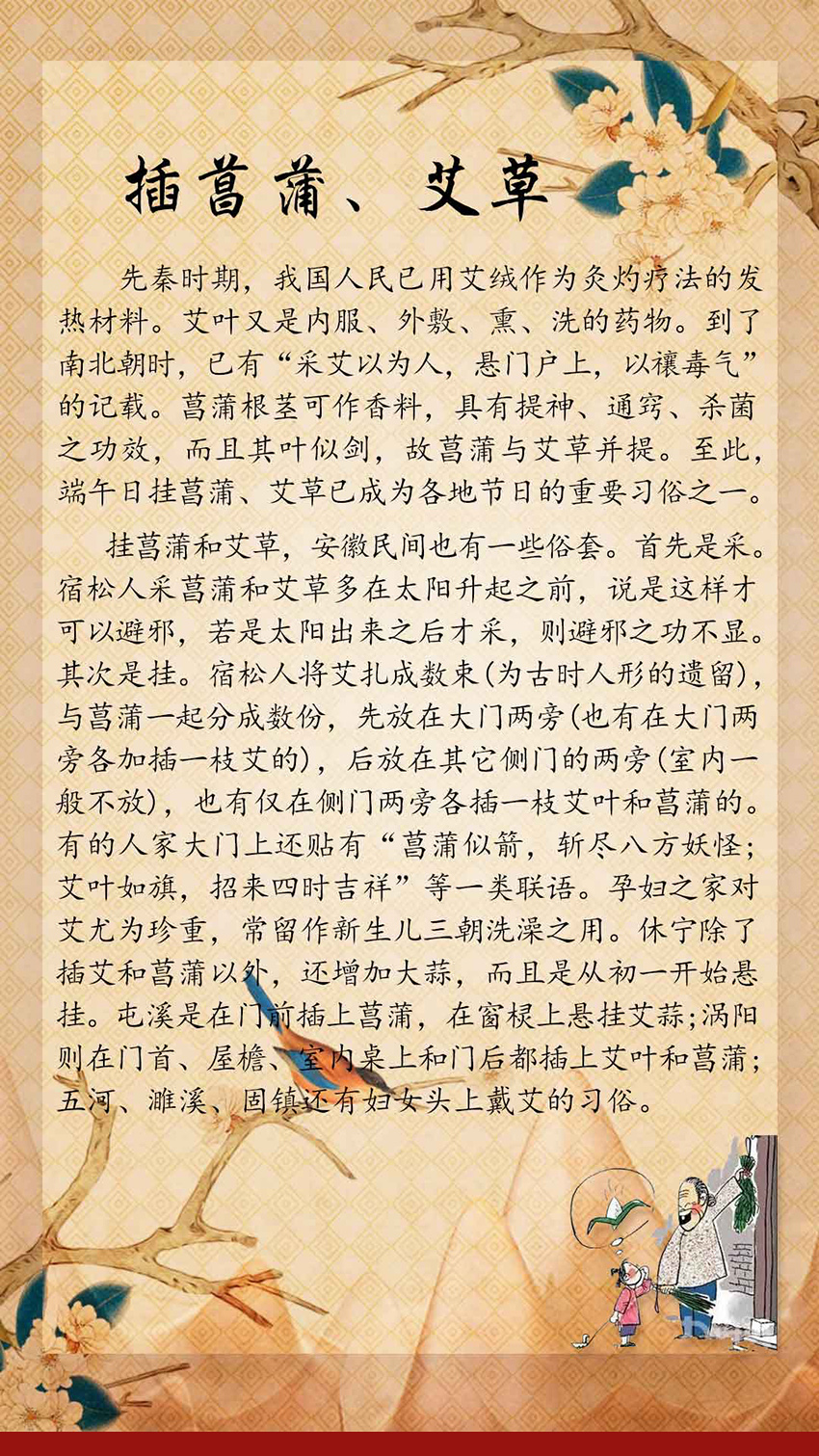 插菖蒲、艾草

先秦时期，我国人民已用艾绒作为灸灼疗法的发热材料。艾叶又是内服、外敷、熏、洗的药物。到了南北朝时，已有“采艾以为人，悬门户上，以禳毒气”的记载。菖蒲根茎可作香料，具有提神、通窍、杀菌之功效，而且其叶似剑，故菖蒲与艾草并提。至此，端午日挂菖蒲、艾草已成为各地节日的重要习俗之一。

挂菖蒲和艾草，安徽民间也有一些俗套。首先是采。宿松人采菖蒲和艾草多在太阳升起之前，说是这样才可以避邪，若是太阳出来之后才采，则避邪之功不显。其次是挂。宿松人将艾扎成数束(为古时人形的遗留)，与菖蒲一起分成数份，先放在大门两旁(也有在大门两旁各加插一枝艾的)，后放在其它侧门的两旁(室内一般不放)，也有仅在侧门两旁各插一枝艾叶和菖蒲的。有的人家大门上还贴有“菖蒲似箭，斩尽八方妖怪；艾叶如旗，招来四时吉祥”等一类联语。孕妇之家对艾尤为珍重，常留作新生儿三朝洗澡之用。休宁除了插艾和菖蒲以外，还增加大蒜，而且是从初一开始悬挂。屯溪是在门前插上菖蒲，在窗棂上悬挂艾蒜；涡阳则在门首、屋檐、室内桌上和门后都插上艾叶和菖蒲；五河、濉溪、固镇还有妇女头上戴艾的习俗。